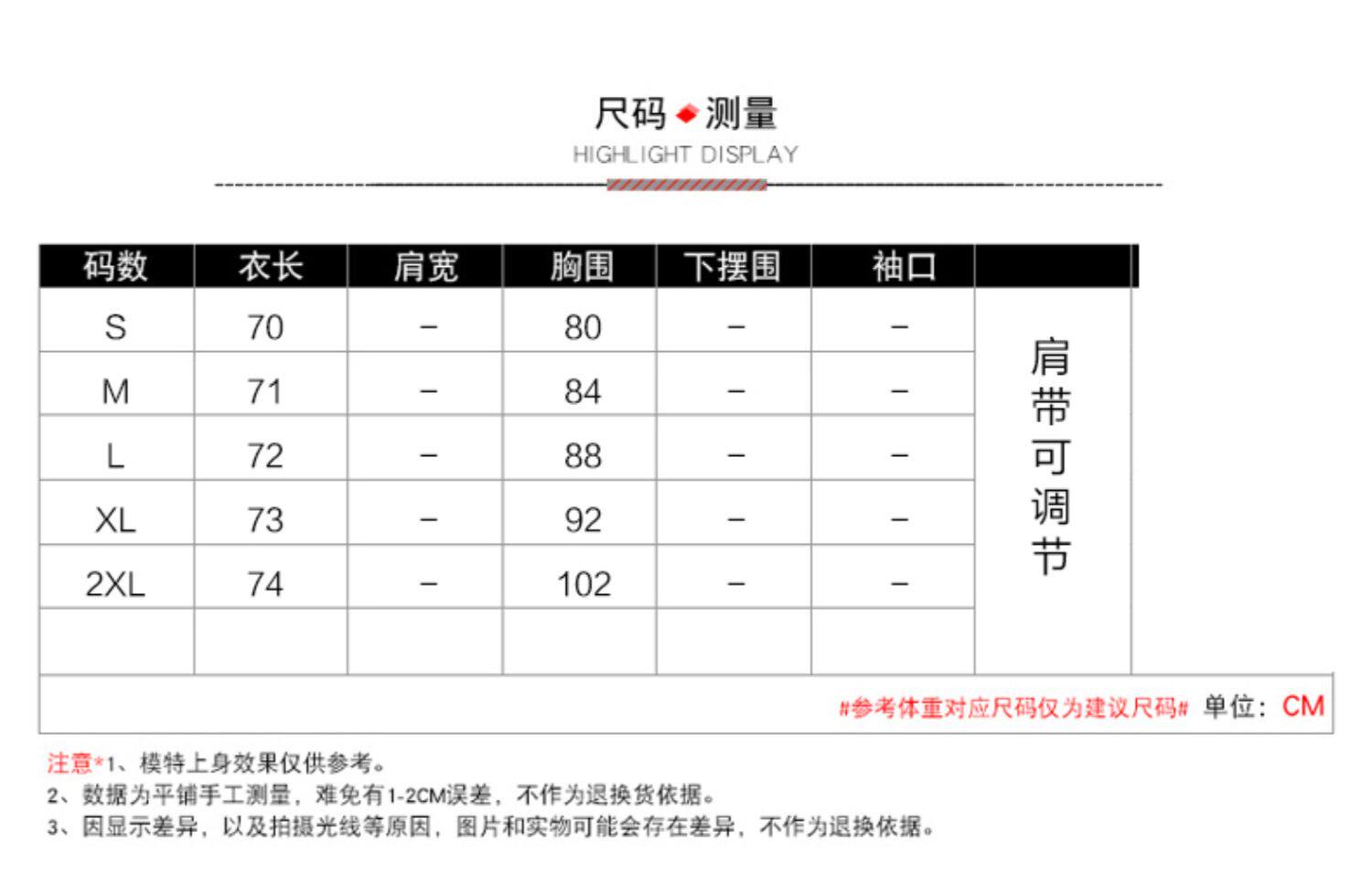 尺码 测量
HIGHLIGHT DISPLAY

| 码数 | 衣长 | 肩宽 | 胸围 | 下摆围 | 袖口 | |
|---|---|---|---|---|---|---|
| S | 70 | – | 80 | – | – | 肩带可调节 |
| M | 71 | – | 84 | – | – | |
| L | 72 | – | 88 | – | – | |
| XL | 73 | – | 92 | – | – | |
| 2XL | 74 | – | 102 | – | – | |
| | | | | | | |

#参考体重对应尺码仅为建议尺码# 单位：CM

注意*1、模特上身效果仅供参考。
2、数据为平铺手工测量，难免有1-2CM误差，不作为退换货依据。
3、因显示差异，以及拍摄光线等原因，图片和实物可能会存在差异，不作为退换依据。